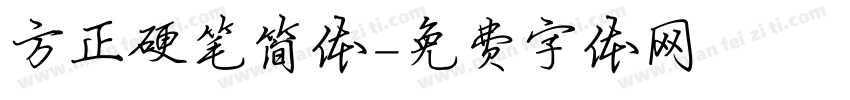 方正硬笔简体-免费字体网